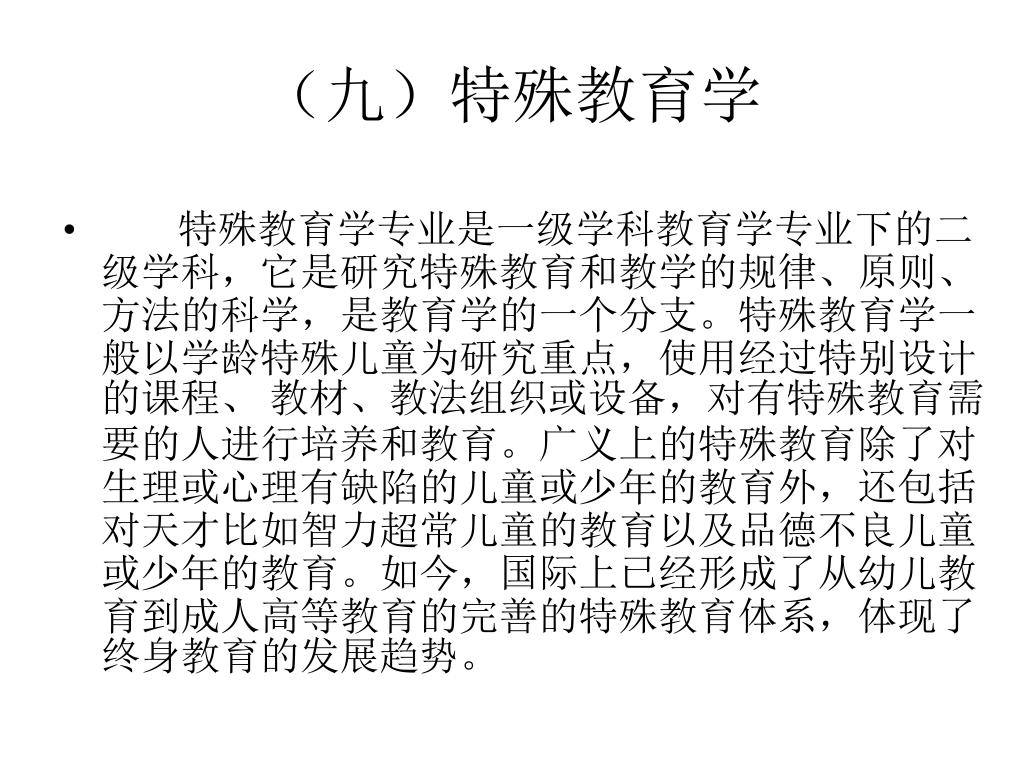 （九）特殊教育学

• 特殊教育学专业是一级学科教育学专业下的二级学科，它是研究特殊教育和教学的规律、原则、方法的科学，是教育学的一个分支。特殊教育学一般以学龄特殊儿童为研究重点，使用经过特别设计的课程、 教材、教法组织或设备，对有特殊教育需要的人进行培养和教育。广义上的特殊教育除了对生理或心理有缺陷的儿童或少年的教育外，还包括对天才比如智力超常儿童的教育以及品德不良儿童或少年的教育。如今，国际上已经形成了从幼儿教育到成人高等教育的完善的特殊教育体系，体现了终身教育的发展趋势。